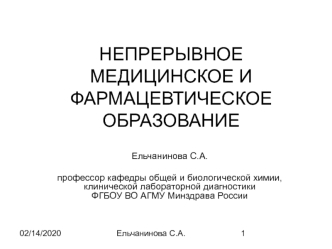 НЕПРЕРЫВНОЕ МЕДИЦИНСКОЕ И ФАРМАЦЕВТИЧЕСКОЕ ОБРАЗОВАНИЕ

Ельчанинова С.А.

профессор кафедры общей и биологической химии, клинической лабораторной диагностики ФГБОУ ВО АГМУ Минздрава России

02/14/2020 Ельчанинова С.А. 1